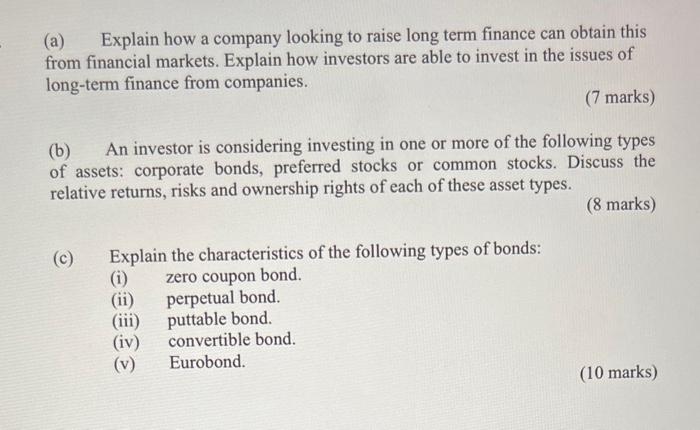 (a) Explain how a company looking to raise long term finance can obtain this from financial markets. Explain how investors are able to invest in the issues of long-term finance from companies.

(7 marks)

(b) An investor is considering investing in one or more of the following types of assets: corporate bonds, preferred stocks or common stocks. Discuss the relative returns, risks and ownership rights of each of these asset types.

(8 marks)

(c) Explain the characteristics of the following types of bonds:
(i) zero coupon bond.
(ii) perpetual bond.
(iii) puttable bond.
(iv) convertible bond.
(v) Eurobond.

(10 marks)